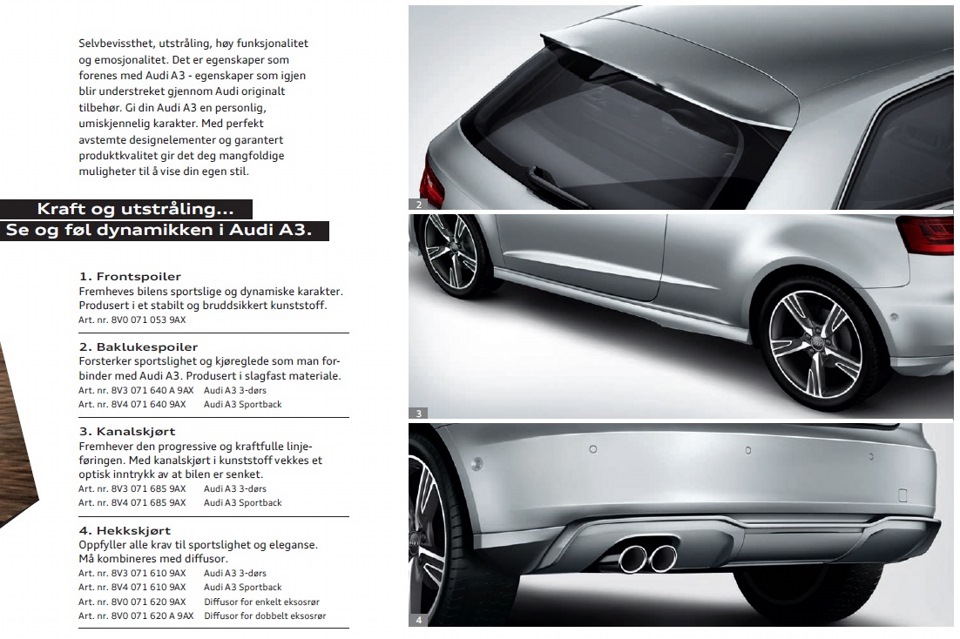 Selvbevissthet, utstråling, høy funksjonalitet og emosjonalitet. Det er egenskaper som forenes med Audi A3 - egenskaper som igjen blir understreket gjennom Audi originalt tilbehør. Gi din Audi A3 en personlig, umiskjennelig karakter. Med perfekt avstemte designelementer og garantert produktkvalitet gir det deg mangfoldige muligheter til å vise din egen stil.

Kraft og utstråling...
Se og føl dynamikken i Audi A3.

1. Frontspoiler
Fremheves bilens sportslige og dynamiske karakter. Produsert i et stabilt og bruddsikkert kunststoff.
Art. nr. 8V0 071 053 9AX

2. Baklukespoiler
Forsterker sportslighet og kjøreglede som man forbinder med Audi A3. Produsert i slagfast materiale.
Art. nr. 8V3 071 640 A 9AX Audi A3 3-dørs
Art. nr. 8V4 071 640 9AX Audi A3 Sportback

3. Kanalskjørt
Fremhever den progressive og kraftfulle linjeføringen. Med kanalskjørt i kunststoff vekkes et optisk inntrykk av at bilen er senket.
Art. nr. 8V3 071 685 9AX Audi A3 3-dørs
Art. nr. 8V4 071 685 9AX Audi A3 Sportback

4. Hekkskjørt
Oppfyller alle krav til sportslighet og eleganse. Må kombineres med diffusor.
Art. nr. 8V3 071 610 9AX Audi A3 3-dørs
Art. nr. 8V4 071 610 9AX Audi A3 Sportback
Art. nr. 8V0 071 620 9AX Diffusor for enkelt eksosrør
Art. nr. 8V0 071 620 A 9AX Diffusor for dobbelt eksosrør

2

3

4